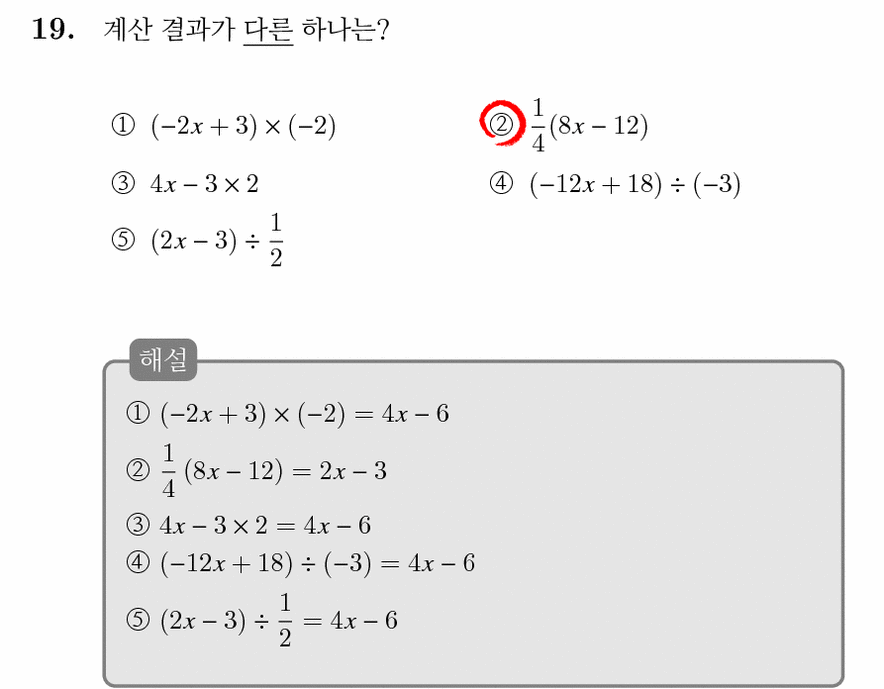 19. 계산 결과가 다른 하나는?

① $(-2x+3)\times(-2)$

② $\frac{1}{4}(8x-12)$

③ $4x-3\times 2$

④ $(-12x+18)\div(-3)$

⑤ $(2x-3)\div\frac{1}{2}$

해설

① $(-2x+3)\times(-2)=4x-6$

② $\frac{1}{4}(8x-12)=2x-3$

③ $4x-3\times 2=4x-6$

④ $(-12x+18)\div(-3)=4x-6$

⑤ $(2x-3)\div\frac{1}{2}=4x-6$